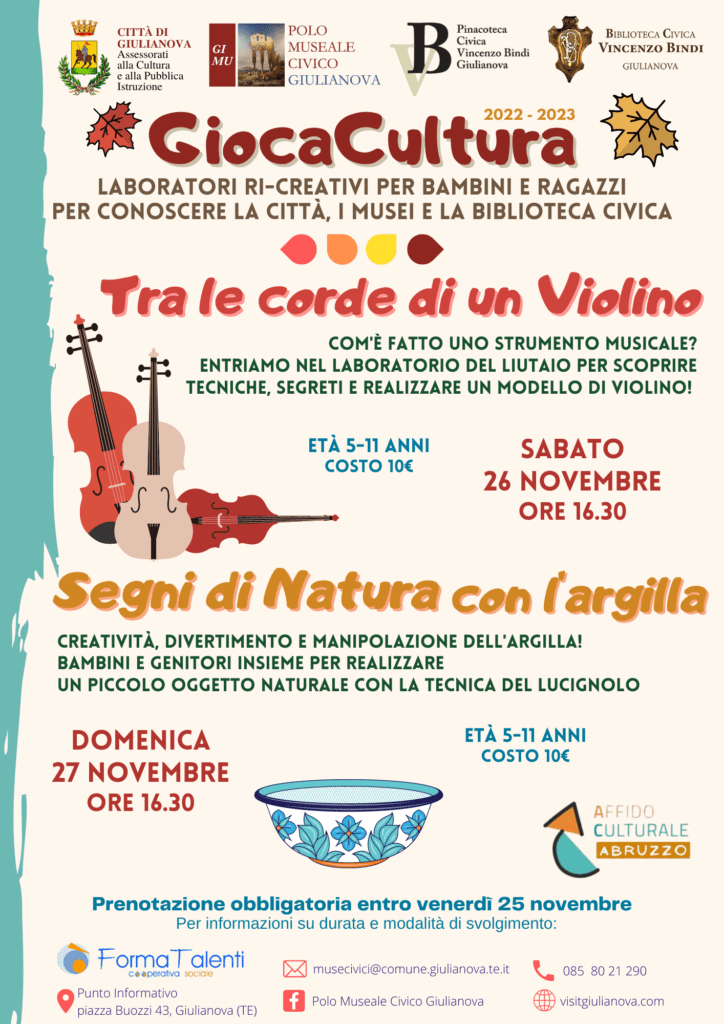 CITTÀ DI GIULIANOVA
Assessorati alla Cultura e alla Pubblica Istruzione

GI MU
POLO MUSEALE CIVICO GIULIANOVA

Pinacoteca Civica Vincenzo Bindi Giulianova

BIBLIOTECA CIVICA VINCENZO BINDI
GIULIANOVA

2022 - 2023
GiocaCultura

LABORATORI RI-CREATIVI PER BAMBINI E RAGAZZI
PER CONOSCERE LA CITTÀ, I MUSEI E LA BIBLIOTECA CIVICA

Tra le corde di un Violino

COM'È FATTO UNO STRUMENTO MUSICALE?
ENTRIAMO NEL LABORATORIO DEL LIUTAIO PER SCOPRIRE TECNICHE, SEGRETI E REALIZZARE UN MODELLO DI VIOLINO!

ETÀ 5-11 ANNI
COSTO 10€

SABATO
26 NOVEMBRE
ORE 16.30

Segni di Natura con l'argilla

CREATIVITÀ, DIVERTIMENTO E MANIPOLAZIONE DELL'ARGILLA!
BAMBINI E GENITORI INSIEME PER REALIZZARE
UN PICCOLO OGGETTO NATURALE CON LA TECNICA DEL LUCIGNOLO

DOMENICA
27 NOVEMBRE
ORE 16.30

ETÀ 5-11 ANNI
COSTO 10€

AFFIDO CULTURALE ABRUZZO

Prenotazione obbligatoria entro venerdì 25 novembre
Per informazioni su durata e modalità di svolgimento:

FormaTalenti
cooperativa sociale

Punto Informativo
piazza Buozzi 43, Giulianova (TE)

musecivici@comune.giulianova.te.it

Polo Museale Civico Giulianova

085 80 21 290

visitgiulianova.com